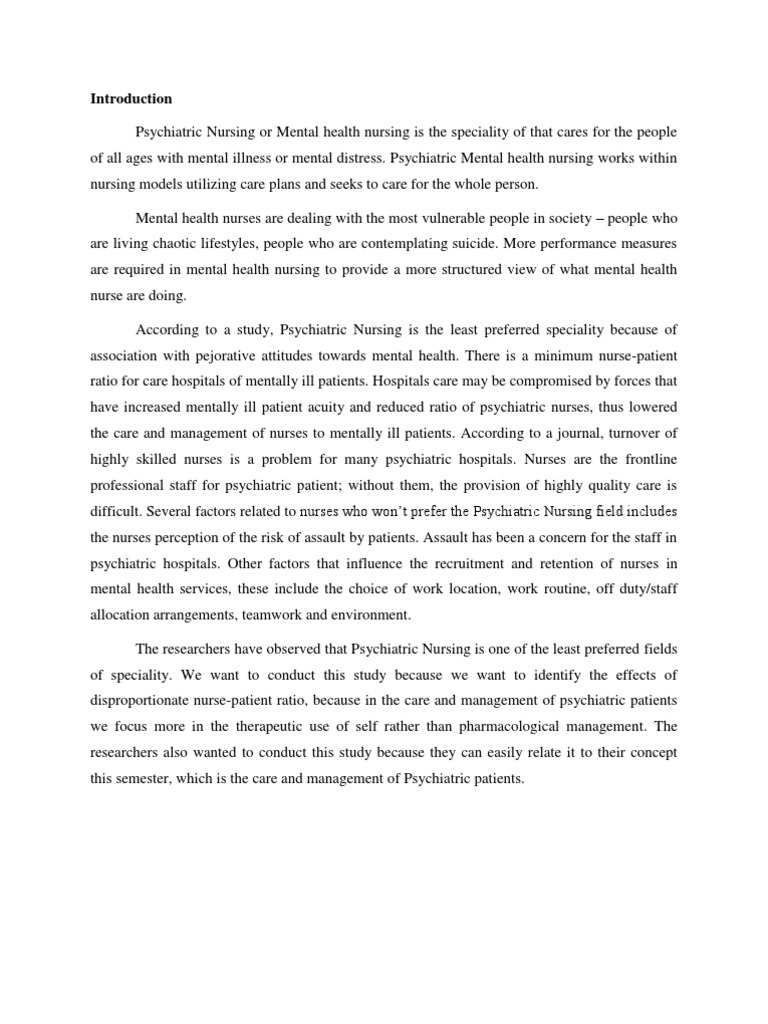 Introduction

Psychiatric Nursing or Mental health nursing is the speciality of that cares for the people of all ages with mental illness or mental distress. Psychiatric Mental health nursing works within nursing models utilizing care plans and seeks to care for the whole person.

Mental health nurses are dealing with the most vulnerable people in society – people who are living chaotic lifestyles, people who are contemplating suicide. More performance measures are required in mental health nursing to provide a more structured view of what mental health nurse are doing.

According to a study, Psychiatric Nursing is the least preferred speciality because of association with pejorative attitudes towards mental health. There is a minimum nurse-patient ratio for care hospitals of mentally ill patients. Hospitals care may be compromised by forces that have increased mentally ill patient acuity and reduced ratio of psychiatric nurses, thus lowered the care and management of nurses to mentally ill patients. According to a journal, turnover of highly skilled nurses is a problem for many psychiatric hospitals. Nurses are the frontline professional staff for psychiatric patient; without them, the provision of highly quality care is difficult. Several factors related to nurses who won't prefer the Psychiatric Nursing field includes the nurses perception of the risk of assault by patients. Assault has been a concern for the staff in psychiatric hospitals. Other factors that influence the recruitment and retention of nurses in mental health services, these include the choice of work location, work routine, off duty/staff allocation arrangements, teamwork and environment.

The researchers have observed that Psychiatric Nursing is one of the least preferred fields of speciality. We want to conduct this study because we want to identify the effects of disproportionate nurse-patient ratio, because in the care and management of psychiatric patients we focus more in the therapeutic use of self rather than pharmacological management. The researchers also wanted to conduct this study because they can easily relate it to their concept this semester, which is the care and management of Psychiatric patients.